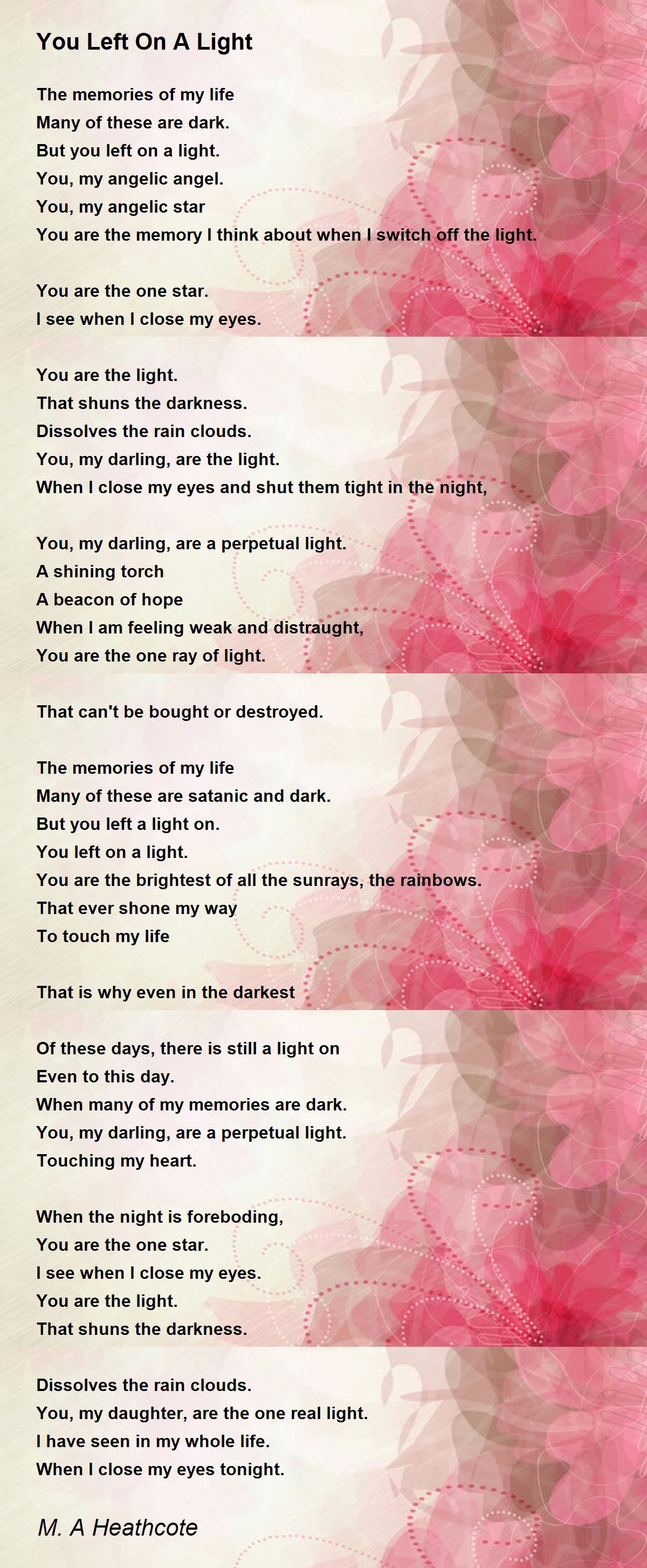 You Left On A Light

The memories of my life
Many of these are dark.
But you left on a light.
You, my angelic angel.
You, my angelic star
You are the memory I think about when I switch off the light.

You are the one star.
I see when I close my eyes.

You are the light.
That shuns the darkness.
Dissolves the rain clouds.
You, my darling, are the light.
When I close my eyes and shut them tight in the night,

You, my darling, are a perpetual light.
A shining torch
A beacon of hope
When I am feeling weak and distraught,
You are the one ray of light.

That can't be bought or destroyed.

The memories of my life
Many of these are satanic and dark.
But you left a light on.
You left on a light.
You are the brightest of all the sunrays, the rainbows.
That ever shone my way
To touch my life

That is why even in the darkest

Of these days, there is still a light on
Even to this day.
When many of my memories are dark.
You, my darling, are a perpetual light.
Touching my heart.

When the night is foreboding,
You are the one star.
I see when I close my eyes.
You are the light.
That shuns the darkness.

Dissolves the rain clouds.
You, my daughter, are the one real light.
I have seen in my whole life.
When I close my eyes tonight.

M. A Heathcote